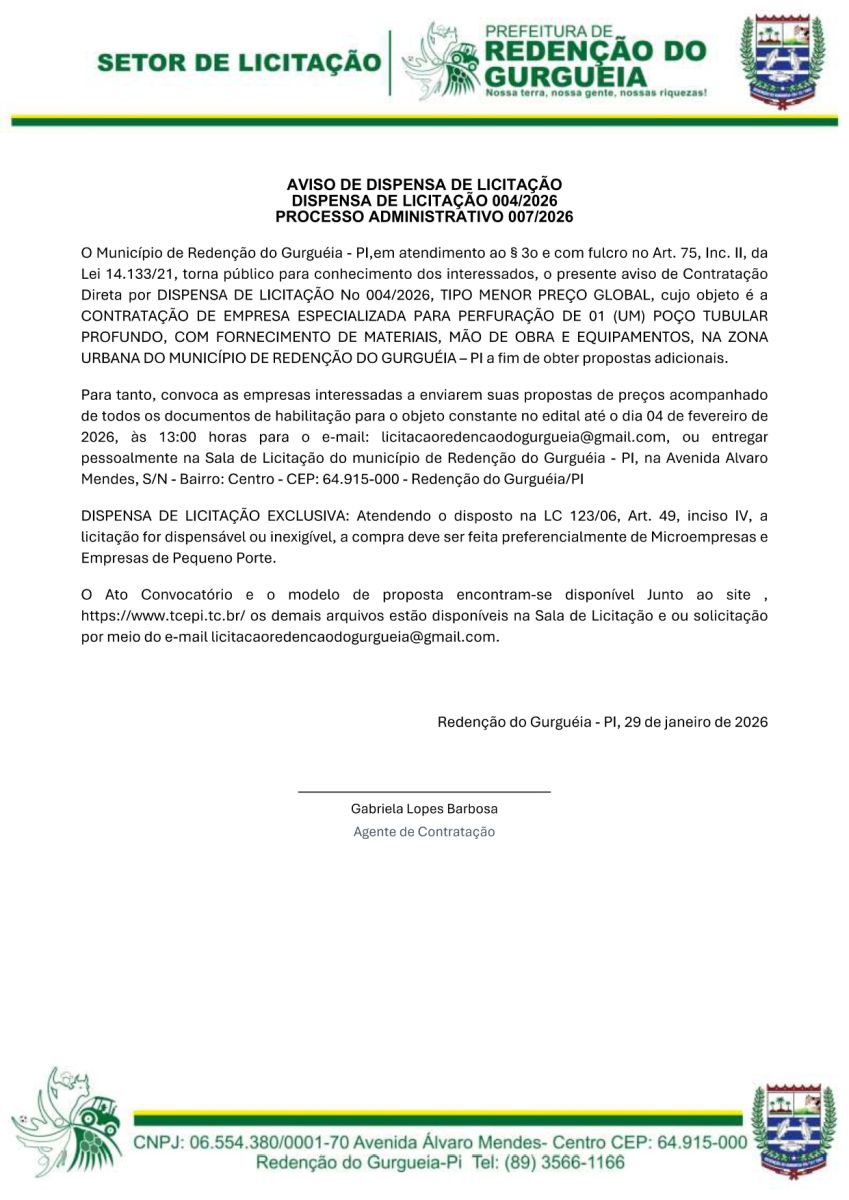 SETOR DE LICITAÇÃO

PREFEITURA DE
REDENÇÃO DO GURGUÉIA
Nossa terra, nossa gente, nossas riquezas!

AVISO DE DISPENSA DE LICITAÇÃO
DISPENSA DE LICITAÇÃO 004/2026
PROCESSO ADMINISTRATIVO 007/2026

O Município de Redenção do Gurguéia - PI,em atendimento ao § 3o e com fulcro no Art. 75, Inc. II, da Lei 14.133/21, torna público para conhecimento dos interessados, o presente aviso de Contratação Direta por DISPENSA DE LICITAÇÃO No 004/2026, TIPO MENOR PREÇO GLOBAL, cujo objeto é a CONTRATAÇÃO DE EMPRESA ESPECIALIZADA PARA PERFURAÇÃO DE 01 (UM) POÇO TUBULAR PROFUNDO, COM FORNECIMENTO DE MATERIAIS, MÃO DE OBRA E EQUIPAMENTOS, NA ZONA URBANA DO MUNICÍPIO DE REDENÇÃO DO GURGUÉIA – PI a fim de obter propostas adicionais.

Para tanto, convoca as empresas interessadas a enviarem suas propostas de preços acompanhado de todos os documentos de habilitação para o objeto constante no edital até o dia 04 de fevereiro de 2026, às 13:00 horas para o e-mail: licitacaoredencaodogurgueia@gmail.com, ou entregar pessoalmente na Sala de Licitação do município de Redenção do Gurguéia - PI, na Avenida Alvaro Mendes, S/N - Bairro: Centro - CEP: 64.915-000 - Redenção do Gurguéia/PI

DISPENSA DE LICITAÇÃO EXCLUSIVA: Atendendo o disposto na LC 123/06, Art. 49, inciso IV, a licitação for dispensável ou inexigível, a compra deve ser feita preferencialmente de Microempresas e Empresas de Pequeno Porte.

O Ato Convocatório e o modelo de proposta encontram-se disponível Junto ao site , https://www.tcepi.tc.br/ os demais arquivos estão disponíveis na Sala de Licitação e ou solicitação por meio do e-mail licitacaoredencaodogurgueia@gmail.com.

Redenção do Gurguéia - PI, 29 de janeiro de 2026

Gabriela Lopes Barbosa
Agente de Contratação

CNPJ: 06.554.380/0001-70 Avenida Álvaro Mendes- Centro CEP: 64.915-000
Redenção do Gurgueia-Pi Tel: (89) 3566-1166